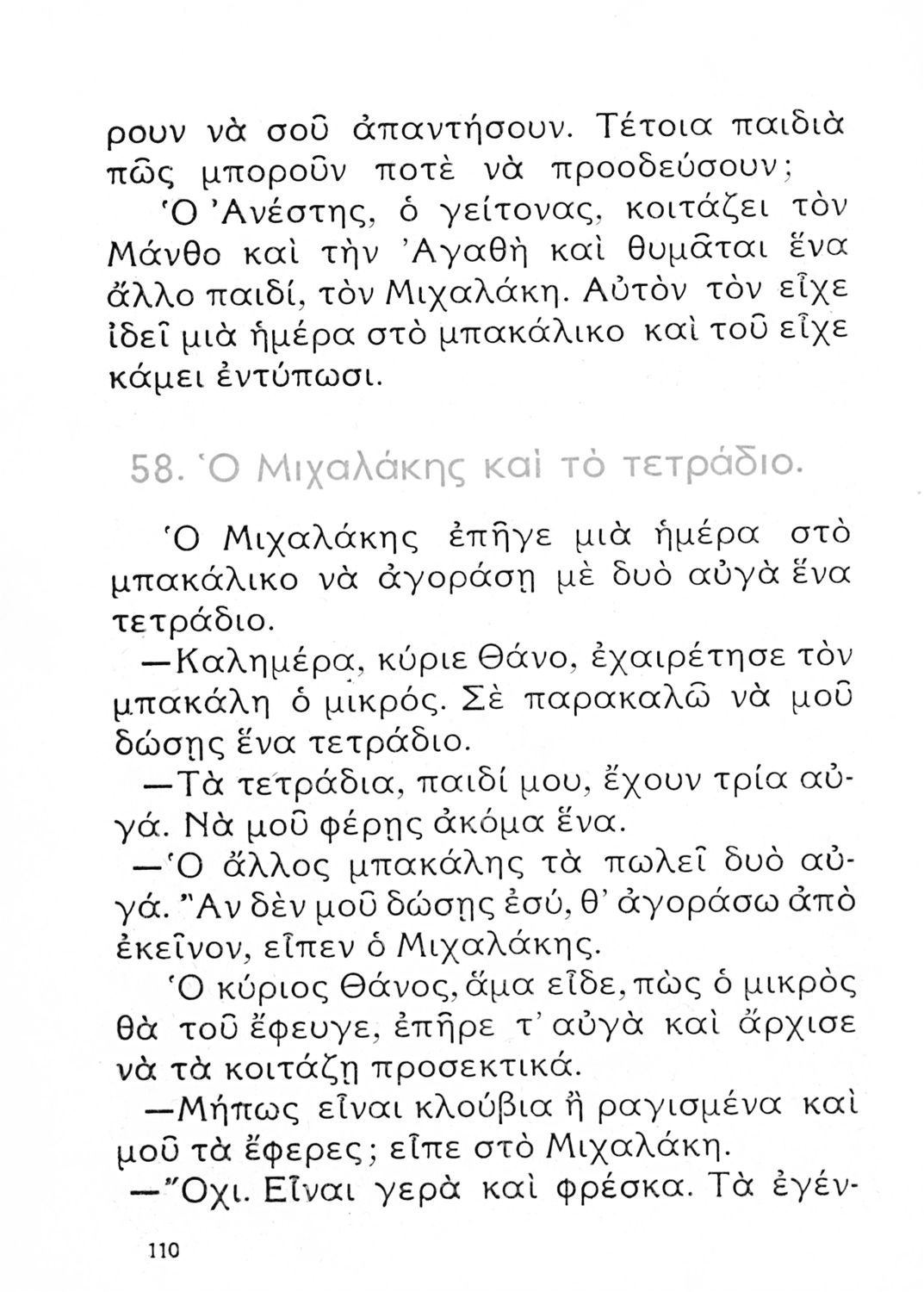 ρουν νὰ σοῦ ἀπαντήσουν. Τέτοια παιδιὰ πῶς μποροῦν ποτὲ νὰ προοδεύσουν;

Ὁ Ἀνέστης, ὁ γείτονας, κοιτάζει τὸν Μάνθο καὶ τὴν Ἀγαθὴ καὶ θυμᾶται ἕνα ἄλλο παιδί, τὸν Μιχαλάκη. Αὐτὸν τὸν εἶχε ἰδεῖ μιὰ ἡμέρα στὸ μπακάλικο καὶ τοῦ εἶχε κάμει ἐντύπωσι.

58. Ὁ Μιχαλάκης καὶ τὸ τετράδιο.

Ὁ Μιχαλάκης ἐπῆγε μιὰ ἡμέρα στὸ μπακάλικο νὰ ἀγοράσῃ μὲ δυὸ αὐγὰ ἕνα τετράδιο.

—Καλημέρα, κύριε Θάνο, ἐχαιρέτησε τὸν μπακάλη ὁ μικρός. Σὲ παρακαλῶ νὰ μοῦ δώσῃς ἕνα τετράδιο.

—Τὰ τετράδια, παιδί μου, ἔχουν τρία αὐγά. Νὰ μοῦ φέρῃς ἀκόμα ἕνα.

—Ὁ ἄλλος μπακάλης τὰ πωλεῖ δυὸ αὐγά. Ἂν δὲν μοῦ δώσῃς ἐσύ, θ' ἀγοράσω ἀπὸ ἐκεῖνον, εἶπεν ὁ Μιχαλάκης.

Ὁ κύριος Θάνος, ἅμα εἶδε, πὼς ὁ μικρὸς θὰ τοῦ ἔφευγε, ἐπῆρε τ' αὐγὰ καὶ ἄρχισε νὰ τὰ κοιτάζῃ προσεκτικά.

—Μήπως εἶναι κλούβια ἢ ραγισμένα καὶ μοῦ τὰ ἔφερες; εἶπε στὸ Μιχαλάκη.

—Ὄχι. Εἶναι γερὰ καὶ φρέσκα. Τὰ ἐγέν-

110